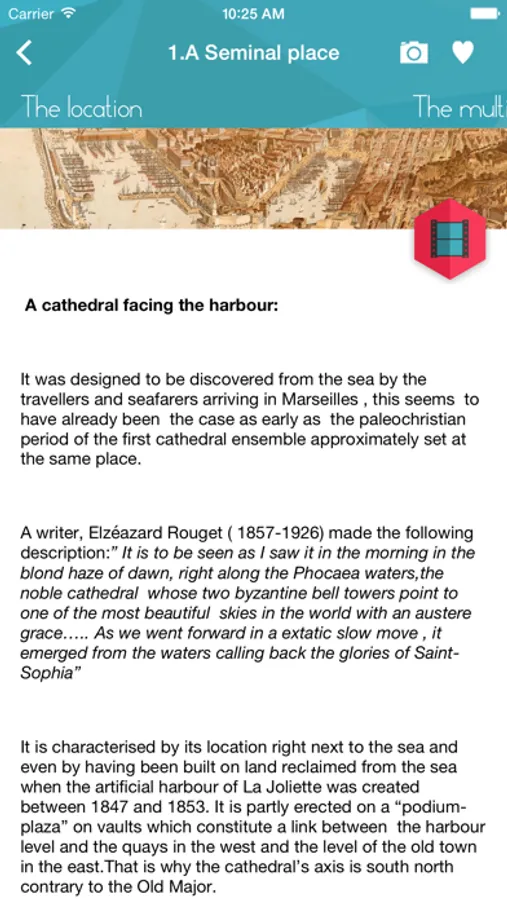 Carrier 10:25 AM

1.A Seminal place

The location The multi

A cathedral facing the harbour:

It was designed to be discovered from the sea by the travellers and seafarers arriving in Marseilles , this seems to have already been the case as early as the paleochristian period of the first cathedral ensemble approximately set at the same place.

A writer, Elzéazard Rouget ( 1857-1926) made the following description:" It is to be seen as I saw it in the morning in the blond haze of dawn, right along the Phocaea waters,the noble cathedral whose two byzantine bell towers point to one of the most beautiful skies in the world with an austere grace….. As we went forward in a extatic slow move , it emerged from the waters calling back the glories of Saint-Sophia"

It is characterised by its location right next to the sea and even by having been built on land reclaimed from the sea when the artificial harbour of La Joliette was created between 1847 and 1853. It is partly erected on a "podium-plaza" on vaults which constitute a link between the harbour level and the quays in the west and the level of the old town in the east.That is why the cathedral's axis is south north contrary to the Old Major.